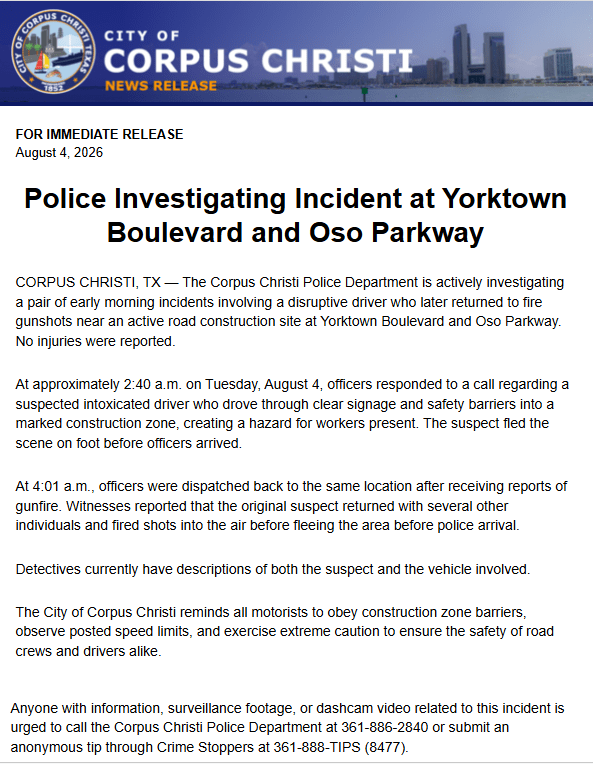 CITY OF CORPUS CHRISTI TEXAS
1852

CITY OF
CORPUS CHRISTI
NEWS RELEASE

FOR IMMEDIATE RELEASE
August 4, 2026

Police Investigating Incident at Yorktown Boulevard and Oso Parkway

CORPUS CHRISTI, TX — The Corpus Christi Police Department is actively investigating a pair of early morning incidents involving a disruptive driver who later returned to fire gunshots near an active road construction site at Yorktown Boulevard and Oso Parkway. No injuries were reported.

At approximately 2:40 a.m. on Tuesday, August 4, officers responded to a call regarding a suspected intoxicated driver who drove through clear signage and safety barriers into a marked construction zone, creating a hazard for workers present. The suspect fled the scene on foot before officers arrived.

At 4:01 a.m., officers were dispatched back to the same location after receiving reports of gunfire. Witnesses reported that the original suspect returned with several other individuals and fired shots into the air before fleeing the area before police arrival.

Detectives currently have descriptions of both the suspect and the vehicle involved.

The City of Corpus Christi reminds all motorists to obey construction zone barriers, observe posted speed limits, and exercise extreme caution to ensure the safety of road crews and drivers alike.

Anyone with information, surveillance footage, or dashcam video related to this incident is urged to call the Corpus Christi Police Department at 361-886-2840 or submit an anonymous tip through Crime Stoppers at 361-888-TIPS (8477).